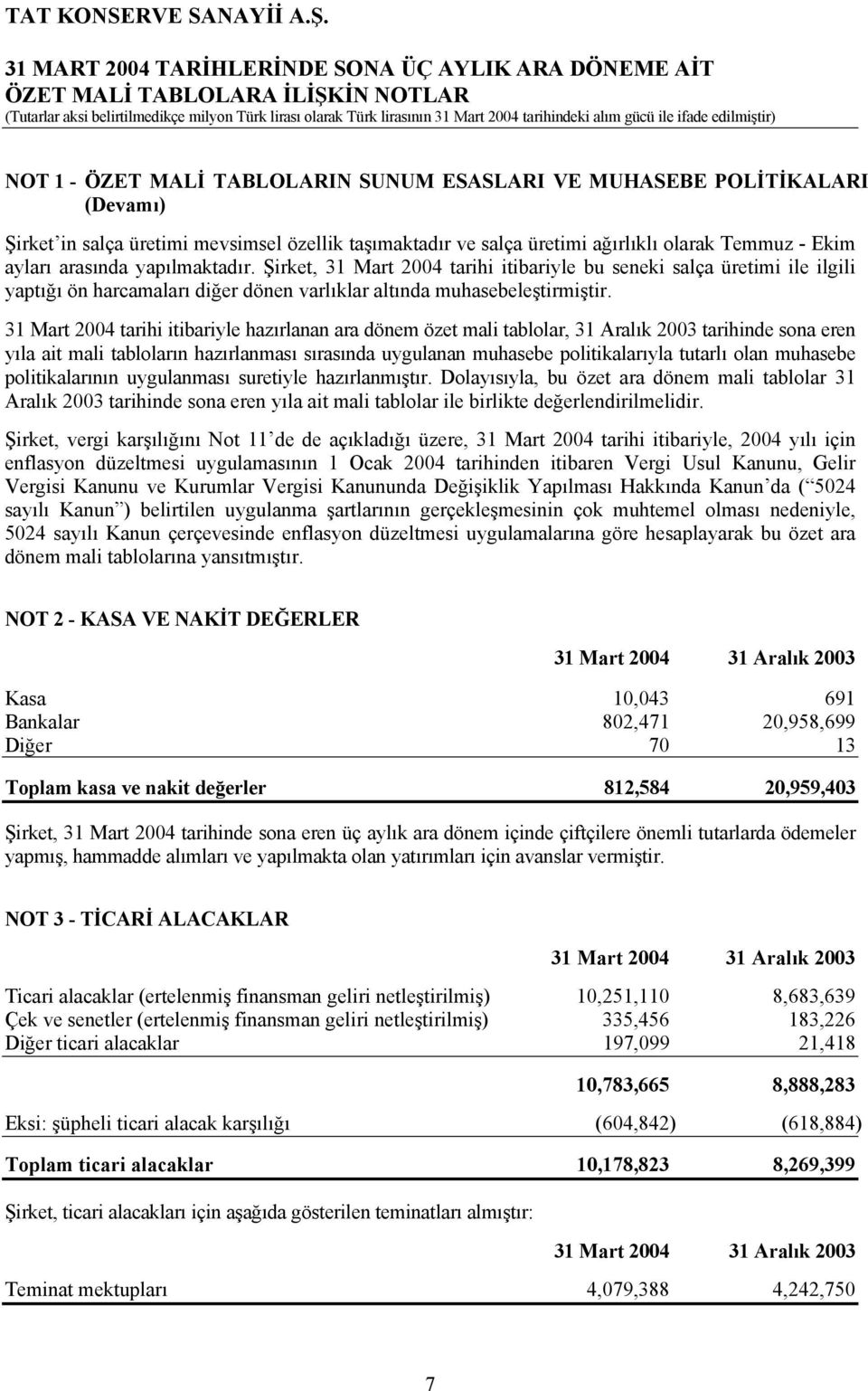 TAT KONSERVE SANAYİİ A.Ş.

31 MART 2004 TARİHLERİNDE SONA ÜÇ AYLIK ARA DÖNEME AİT ÖZET MALİ TABLOLARA İLİŞKİN NOTLAR
(Tutarlar aksi belirtilmedikçe milyon Türk lirası olarak Türk lirasının 31 Mart 2004 tarihindeki alım gücü ile ifade edilmiştir)

NOT 1 - ÖZET MALİ TABLOLARIN SUNUM ESASLARI VE MUHASEBE POLİTİKALARI (Devamı)

Şirket'in salça üretimi mevsimsel özellik taşımaktadır ve salça üretimi ağırlıklı olarak Temmuz - Ekim ayları arasında yapılmaktadır. Şirket, 31 Mart 2004 tarihi itibariyle bu seneki salça üretimi ile ilgili yaptığı ön harcamaları diğer dönen varlıklar altında muhasebeleştirmiştir.

31 Mart 2004 tarihi itibariyle hazırlanan ara dönem özet mali tablolar, 31 Aralık 2003 tarihinde sona eren yıla ait mali tabloların hazırlanması sırasında uygulanan muhasebe politikalarıyla tutarlı olan muhasebe politikalarının uygulanması suretiyle hazırlanmıştır. Dolayısıyla, bu özet ara dönem mali tablolar 31 Aralık 2003 tarihinde sona eren yıla ait mali tablolar ile birlikte değerlendirilmelidir.

Şirket, vergi karşılığını Not 11'de de açıkladığı üzere, 31 Mart 2004 tarihi itibariyle, 2004 yılı için enflasyon düzeltmesi uygulamasının 1 Ocak 2004 tarihinden itibaren Vergi Usul Kanunu, Gelir Vergisi Kanunu ve Kurumlar Vergisi Kanununda Değişiklik Yapılması Hakkında Kanun'da ("5024 sayılı Kanun") belirtilen uygulanma şartlarının gerçekleşmesinin çok muhtemel olması nedeniyle, 5024 sayılı Kanun çerçevesinde enflasyon düzeltmesi uygulamalarına göre hesaplayarak bu özet ara dönem mali tablolarına yansıtmıştır.

NOT 2 - KASA VE NAKİT DEĞERLER

| | 31 Mart 2004 | 31 Aralık 2003 |
|---|---|---|
| Kasa | 10,043 | 691 |
| Bankalar | 802,471 | 20,958,699 |
| Diğer | 70 | 13 |
| Toplam kasa ve nakit değerler | 812,584 | 20,959,403 |

Şirket, 31 Mart 2004 tarihinde sona eren üç aylık ara dönem içinde çiftçilere önemli tutarlarda ödemeler yapmış, hammadde alımları ve yapılmakta olan yatırımları için avanslar vermiştir.

NOT 3 - TİCARİ ALACAKLAR

| | 31 Mart 2004 | 31 Aralık 2003 |
|---|---|---|
| Ticari alacaklar (ertelenmiş finansman geliri netleştirilmiş) | 10,251,110 | 8,683,639 |
| Çek ve senetler (ertelenmiş finansman geliri netleştirilmiş) | 335,456 | 183,226 |
| Diğer ticari alacaklar | 197,099 | 21,418 |
| | 10,783,665 | 8,888,283 |
| Eksi: şüpheli ticari alacak karşılığı | (604,842) | (618,884) |
| Toplam ticari alacaklar | 10,178,823 | 8,269,399 |

Şirket, ticari alacakları için aşağıda gösterilen teminatları almıştır:

| | 31 Mart 2004 | 31 Aralık 2003 |
|---|---|---|
| Teminat mektupları | 4,079,388 | 4,242,750 |

7